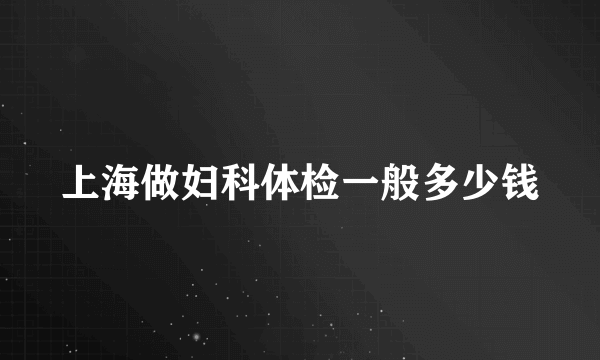 上海做妇科体检一般多少钱